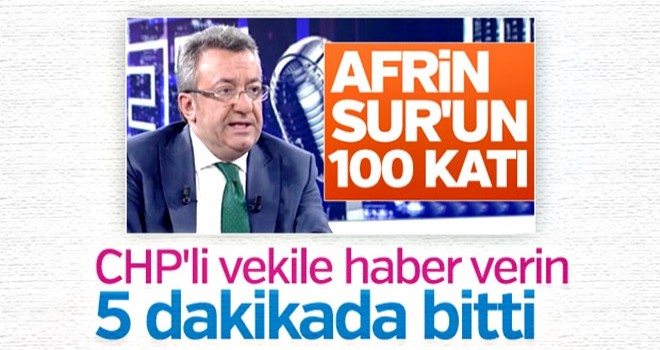 AFRİN SUR'UN 100 KATI

CHP'li vekile haber verin
5 dakikada bitti